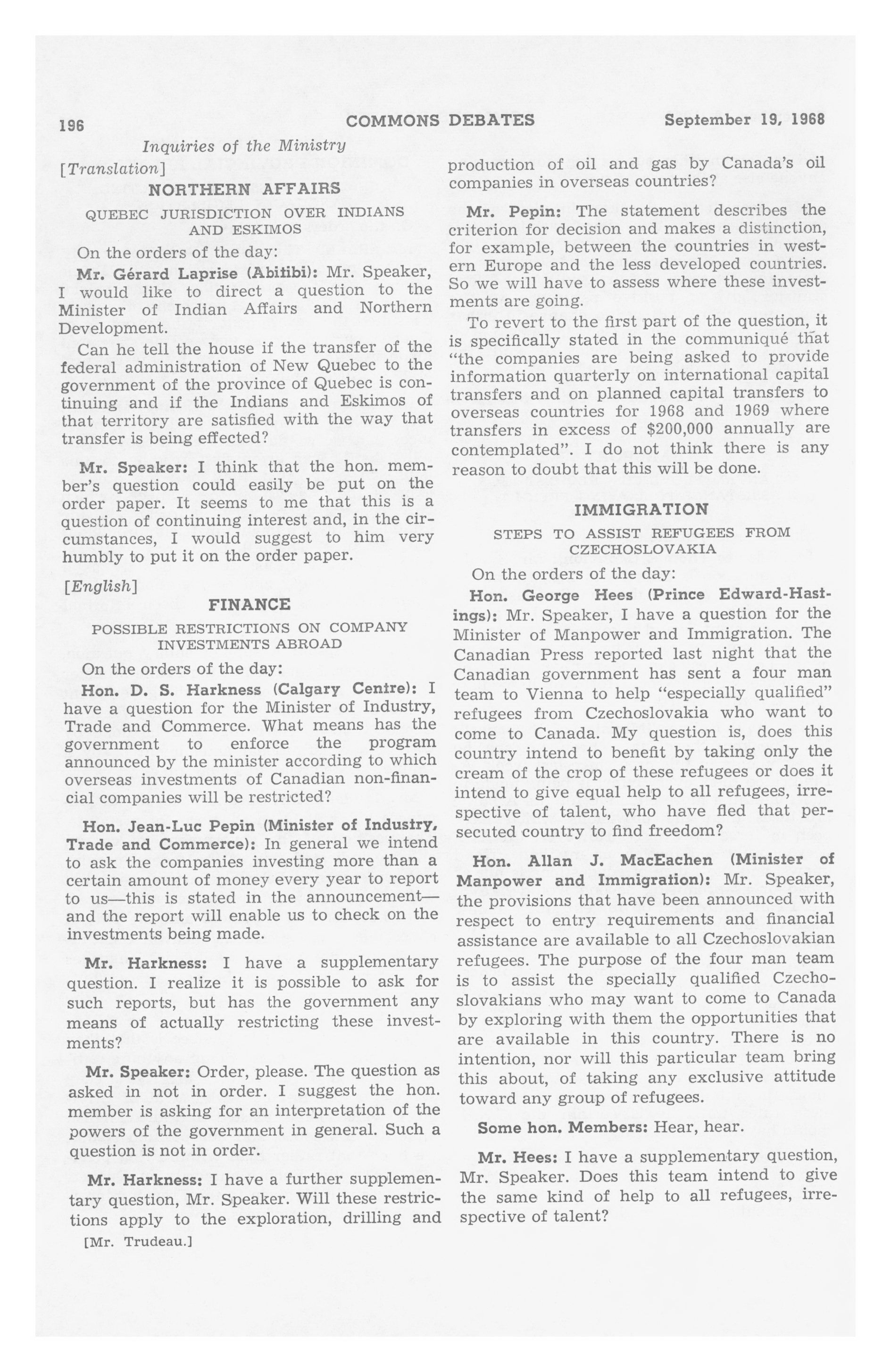 196 COMMONS DEBATES September 19, 1968

Inquiries of the Ministry

[Translation]

NORTHERN AFFAIRS

QUEBEC JURISDICTION OVER INDIANS AND ESKIMOS

On the orders of the day:

Mr. Gérard Laprise (Abitibi): Mr. Speaker, I would like to direct a question to the Minister of Indian Affairs and Northern Development.

Can he tell the house if the transfer of the federal administration of New Quebec to the government of the province of Quebec is continuing and if the Indians and Eskimos of that territory are satisfied with the way that transfer is being effected?

Mr. Speaker: I think that the hon. member's question could easily be put on the order paper. It seems to me that this is a question of continuing interest and, in the circumstances, I would suggest to him very humbly to put it on the order paper.

[English]

FINANCE

POSSIBLE RESTRICTIONS ON COMPANY INVESTMENTS ABROAD

On the orders of the day:

Hon. D. S. Harkness (Calgary Centre): I have a question for the Minister of Industry, Trade and Commerce. What means has the government to enforce the program announced by the minister according to which overseas investments of Canadian non-financial companies will be restricted?

Hon. Jean-Luc Pepin (Minister of Industry, Trade and Commerce): In general we intend to ask the companies investing more than a certain amount of money every year to report to us—this is stated in the announcement—and the report will enable us to check on the investments being made.

Mr. Harkness: I have a supplementary question. I realize it is possible to ask for such reports, but has the government any means of actually restricting these investments?

Mr. Speaker: Order, please. The question as asked in not in order. I suggest the hon. member is asking for an interpretation of the powers of the government in general. Such a question is not in order.

Mr. Harkness: I have a further supplementary question, Mr. Speaker. Will these restrictions apply to the exploration, drilling and

[Mr. Trudeau.]

production of oil and gas by Canada's oil companies in overseas countries?

Mr. Pepin: The statement describes the criterion for decision and makes a distinction, for example, between the countries in western Europe and the less developed countries. So we will have to assess where these investments are going.

To revert to the first part of the question, it is specifically stated in the communiqué that "the companies are being asked to provide information quarterly on international capital transfers and on planned capital transfers to overseas countries for 1968 and 1969 where transfers in excess of $200,000 annually are contemplated". I do not think there is any reason to doubt that this will be done.

IMMIGRATION

STEPS TO ASSIST REFUGEES FROM CZECHOSLOVAKIA

On the orders of the day:

Hon. George Hees (Prince Edward-Hastings): Mr. Speaker, I have a question for the Minister of Manpower and Immigration. The Canadian Press reported last night that the Canadian government has sent a four man team to Vienna to help "especially qualified" refugees from Czechoslovakia who want to come to Canada. My question is, does this country intend to benefit by taking only the cream of the crop of these refugees or does it intend to give equal help to all refugees, irrespective of talent, who have fled that persecuted country to find freedom?

Hon. Allan J. MacEachen (Minister of Manpower and Immigration): Mr. Speaker, the provisions that have been announced with respect to entry requirements and financial assistance are available to all Czechoslovakian refugees. The purpose of the four man team is to assist the specially qualified Czechoslovakians who may want to come to Canada by exploring with them the opportunities that are available in this country. There is no intention, nor will this particular team bring this about, of taking any exclusive attitude toward any group of refugees.

Some hon. Members: Hear, hear.

Mr. Hees: I have a supplementary question, Mr. Speaker. Does this team intend to give the same kind of help to all refugees, irrespective of talent?